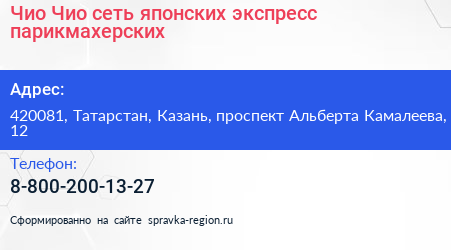 Чио Чио сеть японских экспресс парикмахерских

Адрес:

420081, Татарстан, Казань, проспект Альберта Камалеева, 12

Телефон:

8-800-200-13-27

Сформированно на сайте spravka-region.ru